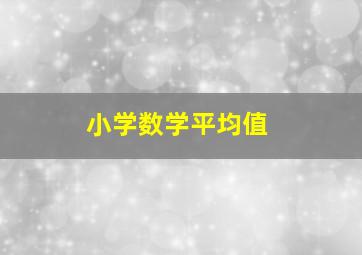 小学数学平均值